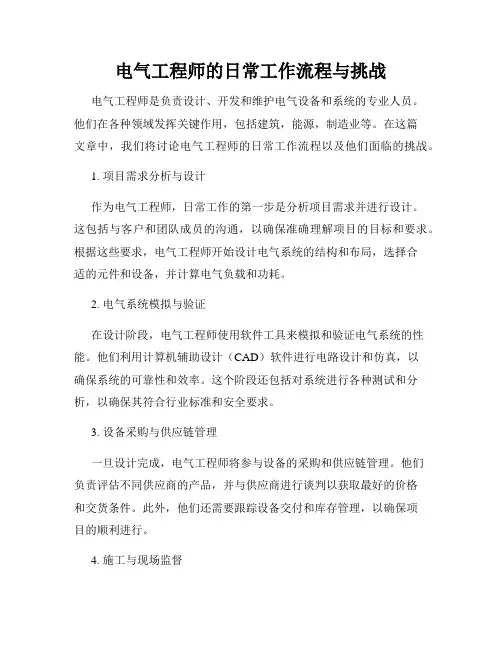 电气工程师的日常工作流程与挑战

电气工程师是负责设计、开发和维护电气设备和系统的专业人员。他们在各种领域发挥关键作用，包括建筑，能源，制造业等。在这篇文章中，我们将讨论电气工程师的日常工作流程以及他们面临的挑战。

1. 项目需求分析与设计

作为电气工程师，日常工作的第一步是分析项目需求并进行设计。这包括与客户和团队成员的沟通，以确保准确理解项目的目标和要求。根据这些要求，电气工程师开始设计电气系统的结构和布局，选择合适的元件和设备，并计算电气负载和功耗。

2. 电气系统模拟与验证

在设计阶段，电气工程师使用软件工具来模拟和验证电气系统的性能。他们利用计算机辅助设计（CAD）软件进行电路设计和仿真，以确保系统的可靠性和效率。这个阶段还包括对系统进行各种测试和分析，以确保其符合行业标准和安全要求。

3. 设备采购与供应链管理

一旦设计完成，电气工程师将参与设备的采购和供应链管理。他们负责评估不同供应商的产品，并与供应商进行谈判以获取最好的价格和交货条件。此外，他们还需要跟踪设备交付和库存管理，以确保项目的顺利进行。

4. 施工与现场监督